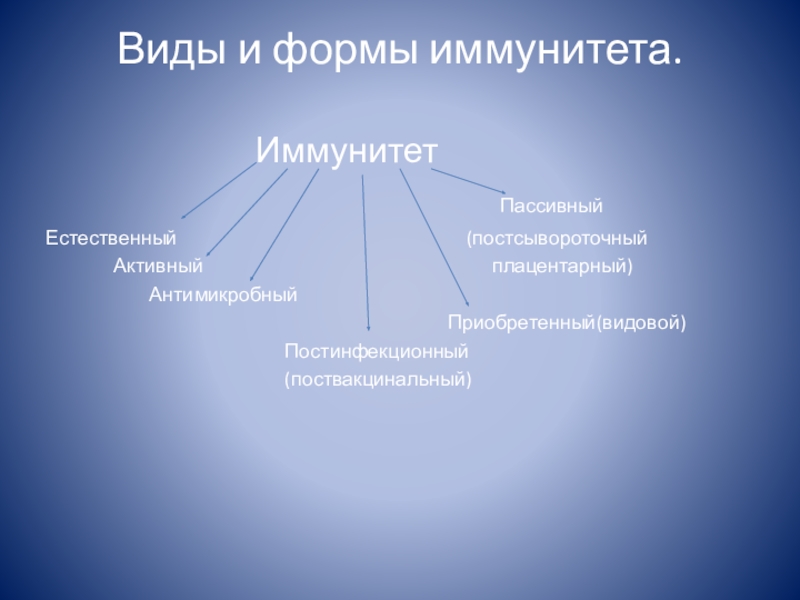 Виды и формы иммунитета.

Иммунитет

Пассивный

Естественный

(постсывороточный

Активный

плацентарный)

Антимикробный

Приобретенный(видовой)

Постинфекционный

(поствакцинальный)